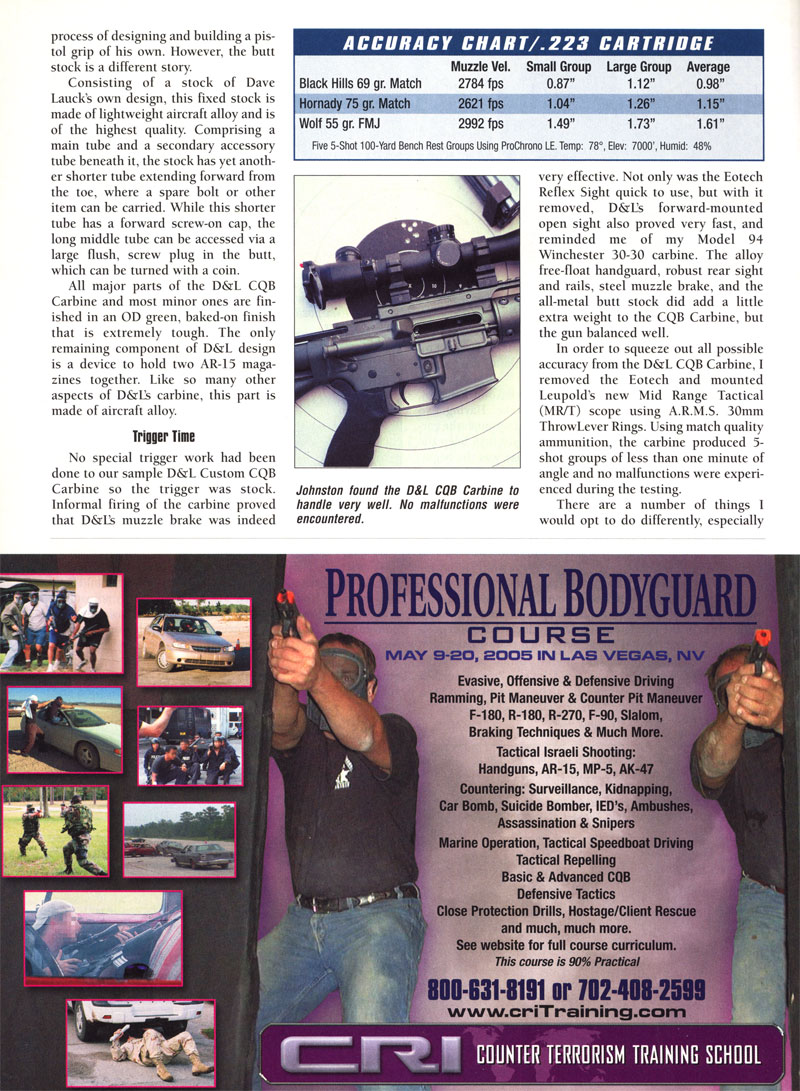 process of designing and building a pistol grip of his own. However, the butt stock is a different story.

Consisting of a stock of Dave Lauck's own design, this fixed stock is made of lightweight aircraft alloy and is of the highest quality. Comprising a main tube and a secondary accessory tube beneath it, the stock has yet another shorter tube extending forward from the toe, where a spare bolt or other item can be carried. While this shorter tube has a forward screw-on cap, the long middle tube can be accessed via a large flush, screw plug in the butt, which can be turned with a coin.

All major parts of the D&L CQB Carbine and most minor ones are finished in an OD green, baked-on finish that is extremely tough. The only remaining component of D&L design is a device to hold two AR-15 magazines together. Like so many other aspects of D&L's carbine, this part is made of aircraft alloy.

Trigger Time

No special trigger work had been done to our sample D&L Custom CQB Carbine so the trigger was stock. Informal firing of the carbine proved that D&L's muzzle brake was indeed

ACCURACY CHART/.223 CARTRIDGE

| | Muzzle Vel. | Small Group | Large Group | Average |
|---|---|---|---|---|
| Black Hills 69 gr. Match | 2784 fps | 0.87" | 1.12" | 0.98" |
| Hornady 75 gr. Match | 2621 fps | 1.04" | 1.26" | 1.15" |
| Wolf 55 gr. FMJ | 2992 fps | 1.49" | 1.73" | 1.61" |

Five 5-Shot 100-Yard Bench Rest Groups Using ProChrono LE. Temp: 78°, Elev: 7000', Humid: 48%

Johnston found the D&L CQB Carbine to handle very well. No malfunctions were encountered.

very effective. Not only was the Eotech Reflex Sight quick to use, but with it removed, D&L's forward-mounted open sight also proved very fast, and reminded me of my Model 94 Winchester 30-30 carbine. The alloy free-float handguard, robust rear sight and rails, steel muzzle brake, and the all-metal butt stock did add a little extra weight to the CQB Carbine, but the gun balanced well.

In order to squeeze out all possible accuracy from the D&L CQB Carbine, I removed the Eotech and mounted Leupold's new Mid Range Tactical (MR/T) scope using A.R.M.S. 30mm ThrowLever Rings. Using match quality ammunition, the carbine produced 5-shot groups of less than one minute of angle and no malfunctions were experienced during the testing.

There are a number of things I would opt to do differently, especially

PROFESSIONAL BODYGUARD
COURSE
MAY 9-20, 2005 IN LAS VEGAS, NV

Evasive, Offensive & Defensive Driving
Ramming, Pit Maneuver & Counter Pit Maneuver
F-180, R-180, R-270, F-90, Slalom,
Braking Techniques & Much More.
Tactical Israeli Shooting:
Handguns, AR-15, MP-5, AK-47
Countering: Surveillance, Kidnapping,
Car Bomb, Suicide Bomber, IED's, Ambushes,
Assassination & Snipers
Marine Operation, Tactical Speedboat Driving
Tactical Repelling
Basic & Advanced CQB
Defensive Tactics
Close Protection Drills, Hostage/Client Rescue
and much, much more.
See website for full course curriculum.
This course is 90% Practical

800-631-8191 or 702-408-2599
www.criTraining.com

CRI COUNTER TERRORISM TRAINING SCHOOL